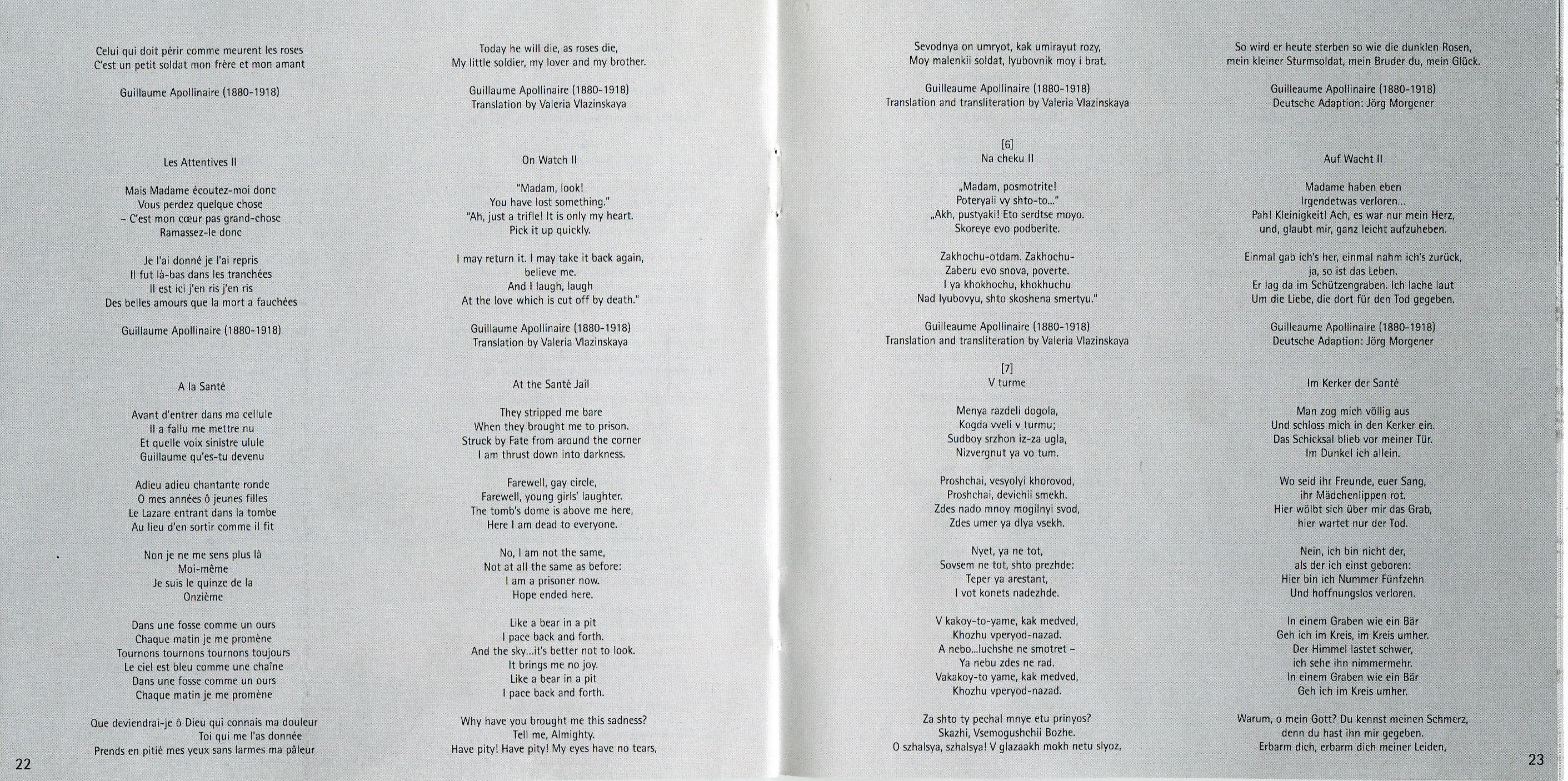 Celui qui doit périr comme meurent les roses
C'est un petit soldat mon frère et mon amant

Guillaume Apollinaire (1880-1918)

Les Attentives II

Mais Madame écoutez-moi donc
Vous perdez quelque chose
- C'est mon cœur pas grand-chose
Ramassez-le donc

Je l'ai donné je l'ai repris
Il fut là-bas dans les tranchées
Il est ici j'en ris j'en ris
Des belles amours que la mort a fauchées

Guillaume Apollinaire (1880-1918)

A la Santé

Avant d'entrer dans ma cellule
Il a fallu me mettre nu
Et quelle voix sinistre ulule
Guillaume qu'es-tu devenu

Adieu adieu chantante ronde
O mes années ô jeunes filles
Le Lazare entrant dans la tombe
Au lieu d'en sortir comme il fit

Non je ne me sens plus là
Moi-même
Je suis le quinze de la
Onzième

Dans une fosse comme un ours
Chaque matin je me promène
Tournons tournons tournons toujours
Le ciel est bleu comme une chaîne
Dans une fosse comme un ours
Chaque matin je me promène

Que deviendrai-je ô Dieu qui connais ma douleur
Toi qui me l'as donnée
Prends en pitié mes yeux sans larmes ma pâleur

22

Today he will die, as roses die,
My little soldier, my lover and my brother.

Guillaume Apollinaire (1880-1918)
Translation by Valeria Vlazinskaya

On Watch II

"Madam, look!
You have lost something."
"Ah, just a trifle! It is only my heart.
Pick it up quickly.

I may return it. I may take it back again,
believe me.
And I laugh, laugh
At the love which is cut off by death."

Guillaume Apollinaire (1880-1918)
Translation by Valeria Vlazinskaya

At the Santé Jail

They stripped me bare
When they brought me to prison.
Struck by Fate from around the corner
I am thrust down into darkness.

Farewell, gay circle,
Farewell, young girls' laughter.
The tomb's dome is above me here,
Here I am dead to everyone.

No, I am not the same,
Not at all the same as before:
I am a prisoner now.
Hope ended here.

Like a bear in a pit
I pace back and forth.
And the sky...it's better not to look.
It brings me no joy.
Like a bear in a pit
I pace back and forth.

Why have you brought me this sadness?
Tell me, Almighty.
Have pity! Have pity! My eyes have no tears,

Sevodnya on umryot, kak umirayut rozy,
Moy malenkii soldat, lyubovnik moy i brat.

Guilleaume Apollinaire (1880-1918)
Translation and transliteration by Valeria Vlazinskaya

[6]
Na cheku II

„Madam, posmotrite!
Poteryali vy shto-to..."
„Akh, pustyaki! Eto serdtse moyo.
Skoreye evo podberite.

Zakhochu-otdam. Zakhochu-
Zaberu evo snova, poverte.
I ya khokhochu, khokhuchu
Nad lyubovyu, shto skoshena smertyu."

Guilleaume Apollinaire (1880-1918)
Translation and transliteration by Valeria Vlazinskaya

[7]
V turme

Menya razdeli dogola,
Kogda vveli v turmu;
Sudboy srzhon iz-za ugla,
Nizvergnut ya vo tum.

Proshchai, vesyolyi khorovod,
Proshchai, devichii smekh.
Zdes nado mnoy mogilnyi svod,
Zdes umer ya dlya vsekh.

Nyet, ya ne tot,
Sovsem ne tot, shto prezhde:
Teper ya arestant,
I vot konets nadezhde.

V kakoy-to-yame, kak medved,
Khozhu vperyod-nazad.
A nebo...luchshe ne smotret -
Ya nebu zdes ne rad.
Vakakoy-to yame, kak medved,
Khozhu vperyod-nazad.

Za shto ty pechal mnye etu prinyos?
Skazhi, Vsemogushchii Bozhe.
O szhalsya, szhalsya! V glazaakh mokh netu slyoz,

So wird er heute sterben so wie die dunklen Rosen,
mein kleiner Sturmsoldat, mein Bruder du, mein Glück.

Guilleaume Apollinaire (1880-1918)
Deutsche Adaption: Jörg Morgener

Auf Wacht II

Madame haben eben
Irgendetwas verloren...
Pah! Kleinigkeit! Ach, es war nur mein Herz,
und, glaubt mir, ganz leicht aufzuheben.

Einmal gab ich's her, einmal nahm ich's zurück,
ja, so ist das Leben.
Er lag da im Schützengraben. Ich lache laut
Um die Liebe, die dort für den Tod gegeben.

Guilleaume Apollinaire (1880-1918)
Deutsche Adaption: Jörg Morgener

Im Kerker der Santé

Man zog mich völlig aus
Und schloss mich in den Kerker ein.
Das Schicksal blieb vor meiner Tür.
Im Dunkel ich allein.

Wo seid ihr Freunde, euer Sang,
ihr Mädchenlippen rot.
Hier wölbt sich über mir das Grab,
hier wartet nur der Tod.

Nein, ich bin nicht der,
als der ich einst geboren:
Hier bin ich Nummer Fünfzehn
Und hoffnungslos verloren.

In einem Graben wie ein Bär
Geh ich im Kreis, im Kreis umher.
Der Himmel lastet schwer,
ich sehe ihn nimmermehr.
In einem Graben wie ein Bär
Geh ich im Kreis umher.

Warum, o mein Gott? Du kennst meinen Schmerz,
denn du hast ihn mir gegeben.
Erbarm dich, erbarm dich meiner Leiden,

23